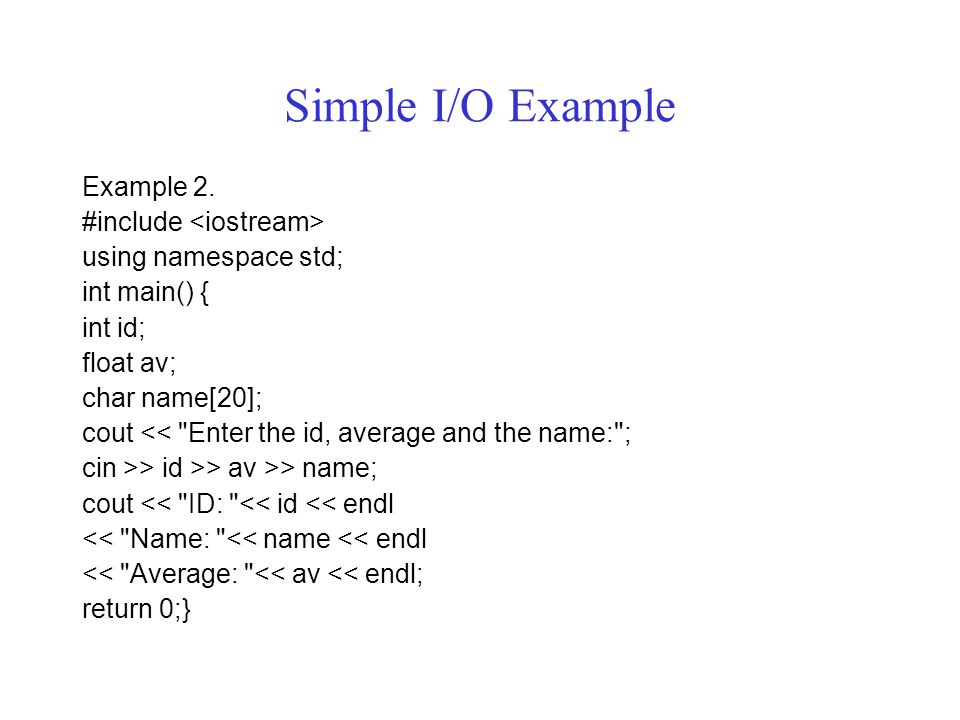 Simple I/O Example

Example 2.
#include <iostream>
using namespace std;
int main() {
int id;
float av;
char name[20];
cout << "Enter the id, average and the name:";
cin >> id >> av >> name;
cout << "ID: "<< id << endl
<< "Name: "<< name << endl
<< "Average: "<< av << endl;
return 0;}